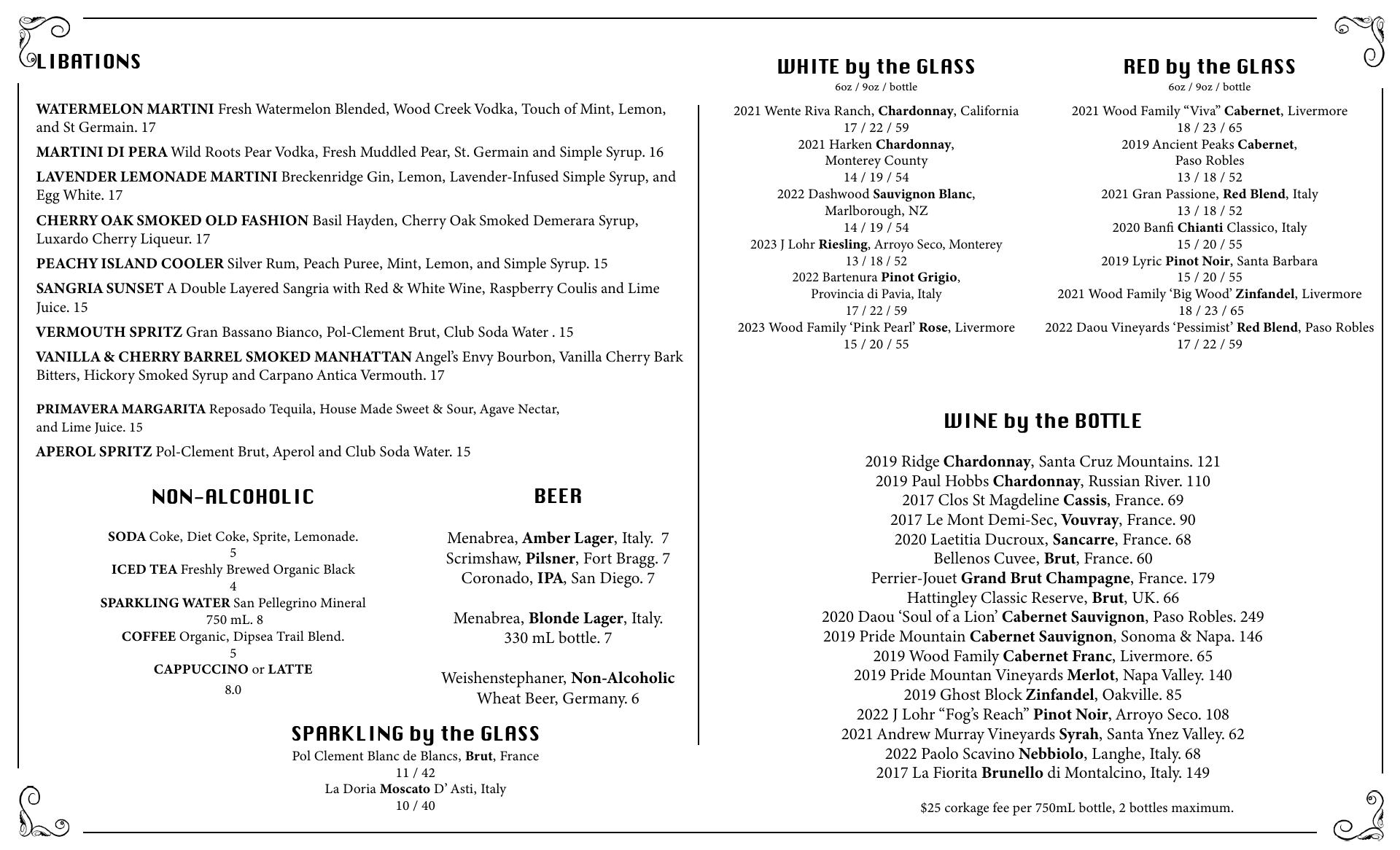 LIBATIONS

WATERMELON MARTINI Fresh Watermelon Blended, Wood Creek Vodka, Touch of Mint, Lemon, and St Germain. 17

MARTINI DI PERA Wild Roots Pear Vodka, Fresh Muddled Pear, St. Germain and Simple Syrup. 16

LAVENDER LEMONADE MARTINI Breckenridge Gin, Lemon, Lavender-Infused Simple Syrup, and Egg White. 17

CHERRY OAK SMOKED OLD FASHION Basil Hayden, Cherry Oak Smoked Demerara Syrup, Luxardo Cherry Liqueur. 17

PEACHY ISLAND COOLER Silver Rum, Peach Puree, Mint, Lemon, and Simple Syrup. 15

SANGRIA SUNSET A Double Layered Sangria with Red & White Wine, Raspberry Coulis and Lime Juice. 15

VERMOUTH SPRITZ Gran Bassano Bianco, Pol-Clement Brut, Club Soda Water . 15

VANILLA & CHERRY BARREL SMOKED MANHATTAN Angel's Envy Bourbon, Vanilla Cherry Bark Bitters, Hickory Smoked Syrup and Carpano Antica Vermouth. 17

PRIMAVERA MARGARITA Reposado Tequila, House Made Sweet & Sour, Agave Nectar, and Lime Juice. 15

APEROL SPRITZ Pol-Clement Brut, Aperol and Club Soda Water. 15

NON-ALCOHOLIC

SODA Coke, Diet Coke, Sprite, Lemonade.
5
ICED TEA Freshly Brewed Organic Black
4
SPARKLING WATER San Pellegrino Mineral
750 mL. 8
COFFEE Organic, Dipsea Trail Blend.
5
CAPPUCCINO or LATTE
8.0

BEER

Menabrea, Amber Lager, Italy. 7
Scrimshaw, Pilsner, Fort Bragg. 7
Coronado, IPA, San Diego. 7

Menabrea, Blonde Lager, Italy.
330 mL bottle. 7

Weishenstephaner, Non-Alcoholic
Wheat Beer, Germany. 6

SPARKLING by the GLASS
Pol Clement Blanc de Blancs, Brut, France
11 / 42
La Doria Moscato D' Asti, Italy
10 / 40

WHITE by the GLASS
6oz / 9oz / bottle
2021 Wente Riva Ranch, Chardonnay, California
17 / 22 / 59
2021 Harken Chardonnay,
Monterey County
14 / 19 / 54
2022 Dashwood Sauvignon Blanc,
Marlborough, NZ
14 / 19 / 54
2023 J Lohr Riesling, Arroyo Seco, Monterey
13 / 18 / 52
2022 Bartenura Pinot Grigio,
Provincia di Pavia, Italy
17 / 22 / 59
2023 Wood Family 'Pink Pearl' Rose, Livermore
15 / 20 / 55

RED by the GLASS
6oz / 9oz / bottle
2021 Wood Family "Viva" Cabernet, Livermore
18 / 23 / 65
2019 Ancient Peaks Cabernet,
Paso Robles
13 / 18 / 52
2021 Gran Passione, Red Blend, Italy
13 / 18 / 52
2020 Banfi Chianti Classico, Italy
15 / 20 / 55
2019 Lyric Pinot Noir, Santa Barbara
15 / 20 / 55
2021 Wood Family 'Big Wood' Zinfandel, Livermore
18 / 23 / 65
2022 Daou Vineyards 'Pessimist' Red Blend, Paso Robles
17 / 22 / 59

WINE by the BOTTLE

2019 Ridge Chardonnay, Santa Cruz Mountains. 121
2019 Paul Hobbs Chardonnay, Russian River. 110
2017 Clos St Magdeline Cassis, France. 69
2017 Le Mont Demi-Sec, Vouvray, France. 90
2020 Laetitia Ducroux, Sancarre, France. 68
Bellenos Cuvee, Brut, France. 60
Perrier-Jouet Grand Brut Champagne, France. 179
Hattingley Classic Reserve, Brut, UK. 66
2020 Daou 'Soul of a Lion' Cabernet Sauvignon, Paso Robles. 249
2019 Pride Mountain Cabernet Sauvignon, Sonoma & Napa. 146
2019 Wood Family Cabernet Franc, Livermore. 65
2019 Pride Mountan Vineyards Merlot, Napa Valley. 140
2019 Ghost Block Zinfandel, Oakville. 85
2022 J Lohr "Fog's Reach" Pinot Noir, Arroyo Seco. 108
2021 Andrew Murray Vineyards Syrah, Santa Ynez Valley. 62
2022 Paolo Scavino Nebbiolo, Langhe, Italy. 68
2017 La Fiorita Brunello di Montalcino, Italy. 149

$25 corkage fee per 750mL bottle, 2 bottles maximum.